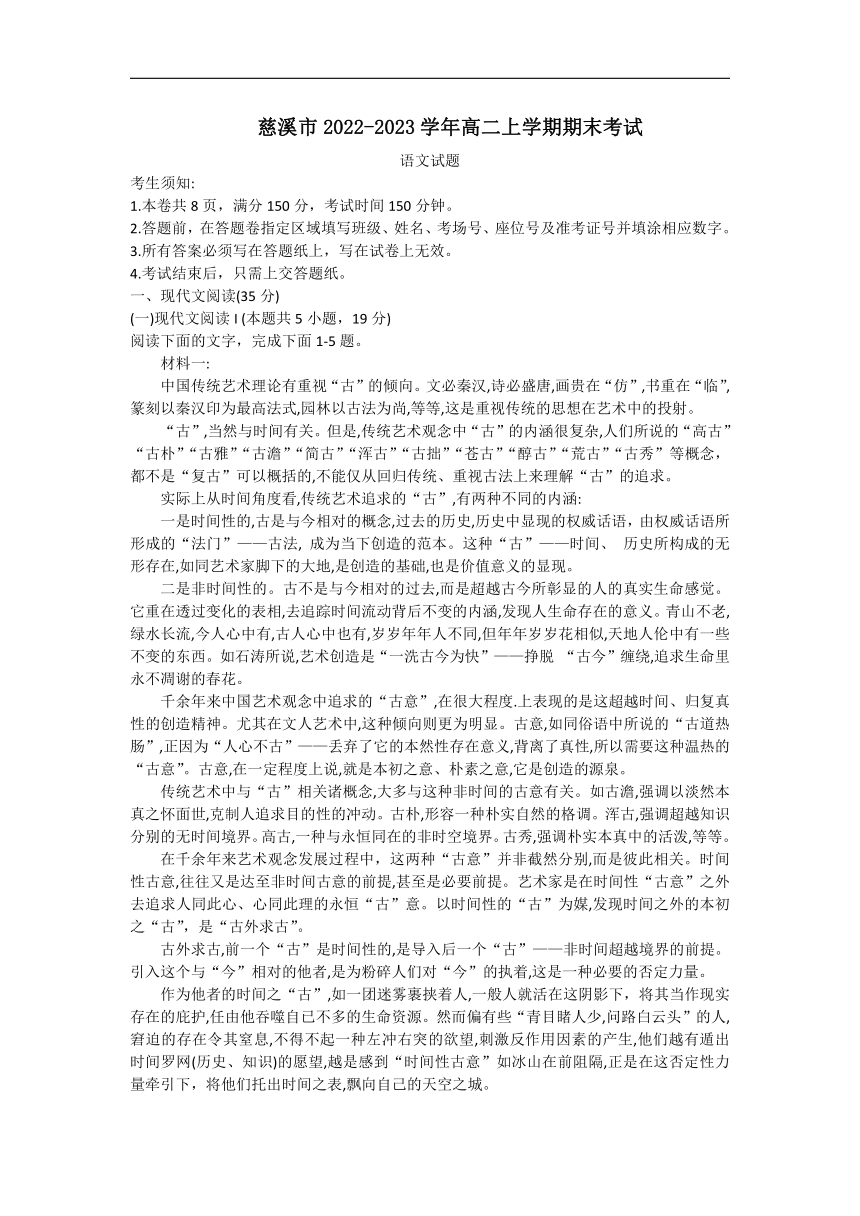 慈溪市 2022-2023 学年高二上学期期末考试

语文试题

考生须知:
1.本卷共 8 页，满分 150 分，考试时间 150 分钟。
2.答题前，在答题卷指定区域填写班级、姓名、考场号、座位号及准考证号并填涂相应数字。
3.所有答案必须写在答题纸上，写在试卷上无效。
4.考试结束后，只需上交答题纸。

一、现代文阅读(35 分)
(一)现代文阅读 I (本题共 5 小题，19 分)
阅读下面的文字，完成下面 1-5 题。

材料一:

中国传统艺术理论有重视“古”的倾向。文必秦汉,诗必盛唐,画贵在“仿”,书重在“临”,篆刻以秦汉印为最高法式,园林以古法为尚,等等,这是重视传统的思想在艺术中的投射。

“古”,当然与时间有关。但是,传统艺术观念中“古”的内涵很复杂,人们所说的“高古”“古朴”“古雅”“古澹”“简古”“浑古”“古拙”“苍古”“醇古”“荒古”“古秀”等概念，都不是“复古”可以概括的,不能仅从回归传统、重视古法上来理解“古”的追求。

实际上从时间角度看,传统艺术追求的“古”,有两种不同的内涵:

一是时间性的,古是与今相对的概念,过去的历史,历史中显现的权威话语，由权威话语所形成的“法门”——古法, 成为当下创造的范本。这种“古”——时间、 历史所构成的无形存在,如同艺术家脚下的大地,是创造的基础,也是价值意义的显现。

二是非时间性的。古不是与今相对的过去,而是超越古今所彰显的人的真实生命感觉。它重在透过变化的表相,去追踪时间流动背后不变的内涵,发现人生命存在的意义。青山不老,绿水长流,今人心中有,古人心中也有,岁岁年年人不同,但年年岁岁花相似,天地人伦中有一些不变的东西。如石涛所说,艺术创造是“一洗古今为快”——挣脱 “古今”缠绕,追求生命里永不凋谢的春花。

千余年来中国艺术观念中追求的“古意”,在很大程度.上表现的是这超越时间、归复真性的创造精神。尤其在文人艺术中,这种倾向则更为明显。古意,如同俗语中所说的“古道热肠”,正因为“人心不古”——丢弃了它的本然性存在意义,背离了真性,所以需要这种温热的“古意”。古意,在一定程度上说,就是本初之意、朴素之意,它是创造的源泉。

传统艺术中与“古”相关诸概念,大多与这种非时间的古意有关。如古澹,强调以淡然本真之怀面世,克制人追求目的性的冲动。古朴,形容一种朴实自然的格调。浑古,强调超越知识分别的无时间境界。高古,一种与永恒同在的非时空境界。古秀,强调朴实本真中的活泼,等等。

在千余年来艺术观念发展过程中，这两种“古意”并非截然分别,而是彼此相关。时间性古意,往往又是达至非时间古意的前提,甚至是必要前提。艺术家是在时间性“古意”之外去追求人同此心、心同此理的永恒“古”意。以时间性的“古”为媒,发现时间之外的本初之“古”，是“古外求古”。

古外求古,前一个“古”是时间性的,是导入后一个“古”——非时间超越境界的前提。引入这个与“今”相对的他者,是为粉碎人们对“今”的执着,这是一种必要的否定力量。

作为他者的时间之“古”,如一团迷雾裹挟着人,一般人就活在这阴影下，将其当作现实存在的庇护,任由他吞噬自己不多的生命资源。然而偏有些“青目睹人少,问路白云头”的人,窘迫的存在令其窒息,不得不起一种左冲右突的欲望,刺激反作用因素的产生,他们越有遁出时间罗网(历史、知识)的愿望,越是感到“时间性古意”如冰山在前阻隔,正是在这否定性力量牵引下，将他们托出时间之表,飘向自己的天空之城。